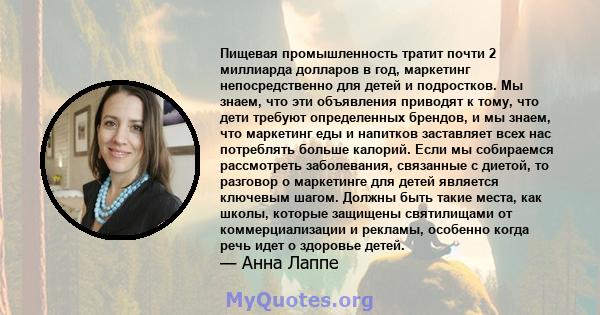 Пищевая промышленность тратит почти 2 миллиарда долларов в год, маркетинг непосредственно для детей и подростков. Мы знаем, что эти объявления приводят к тому, что дети требуют определенных брендов, и мы знаем, что маркетинг еды и напитков заставляет всех нас потреблять больше калорий. Если мы собираемся рассмотреть заболевания, связанные с диетой, то разговор о маркетинге для детей является ключевым шагом. Должны быть такие места, как школы, которые защищены святилищами от коммерциализации и рекламы, особенно когда речь идет о здоровье детей.
— Анна Лаппе

MyQuotes.org